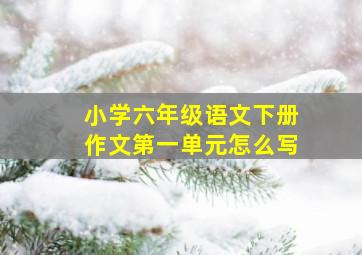 小学六年级语文下册
作文第一单元怎么写